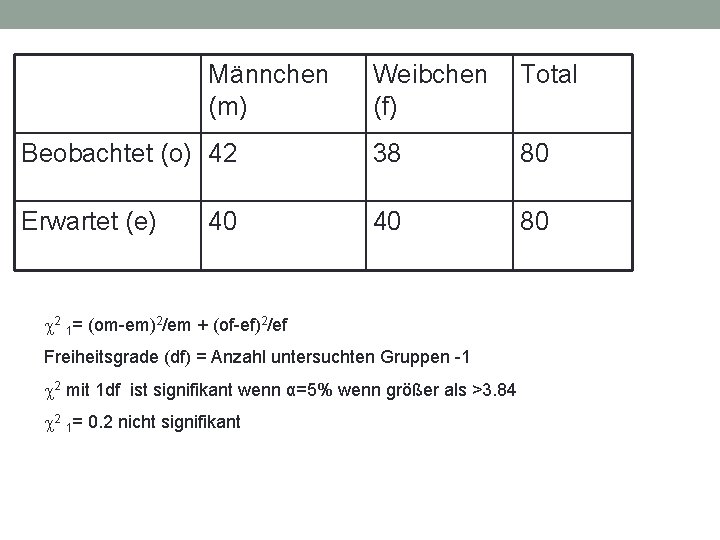 | | Männchen (m) | Weibchen (f) | Total |
|---|---|---|---|
| Beobachtet (o) | 42 | 38 | 80 |
| Erwartet (e) | 40 | 40 | 80 |

$\chi^2{}_1$= (om-em)$^2$/em + (of-ef)$^2$/ef

Freiheitsgrade (df) = Anzahl untersuchten Gruppen -1

$\chi^2$ mit 1df ist signifikant wenn α=5% wenn größer als >3.84

$\chi^2{}_1$= 0.2 nicht signifikant